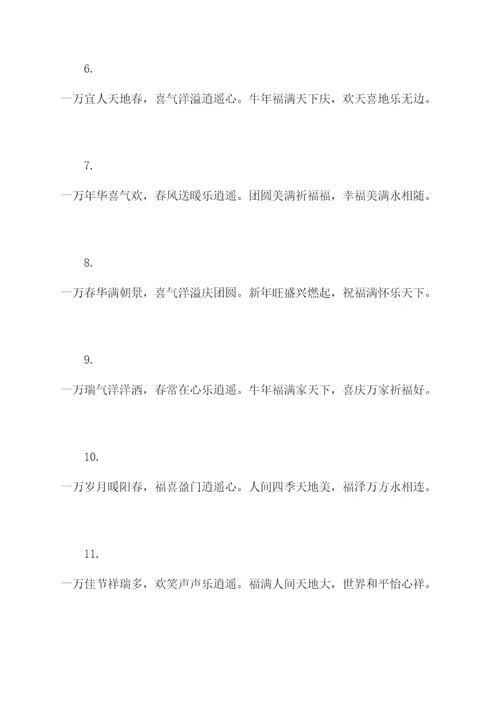 6.

一万宜人天地春，喜气洋溢逍遥心。牛年福满天下庆，欢天喜地乐无边。

7.

一万年华喜气欢，春风送暖乐逍遥。团圆美满祈福福，幸福美满永相随。

8.

一万春华满朝景，喜气洋溢庆团圆。新年旺盛兴燃起，祝福满怀乐天下。

9.

一万瑞气洋洋洒，春常在心乐逍遥。牛年福满家天下，喜庆万家祈福好。

10.

一万岁月暖阳春，福喜盈门逍遥心。人间四季天地美，福泽万方永相连。

11.

一万佳节祥瑞多，欢笑声声乐逍遥。福满人间天地大，世界和平怡心祥。